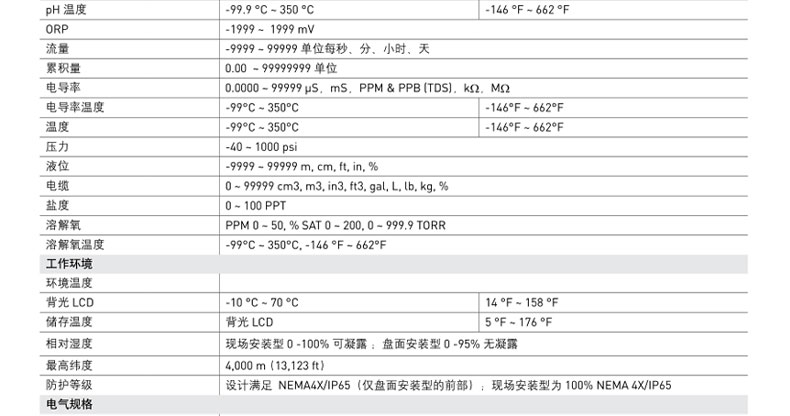 | pH 温度 | -99.9 °C ~ 350 °C | -146 °F ~ 662 °F |
|---|---|---|
| ORP | -1999 ~ 1999 mV | |
| 流量 | -9999 ~ 99999 单位每秒、分、小时、天 | |
| 累积量 | 0.00 ~ 99999999 单位 | |
| 电导率 | 0.0000 ~ 99999 μS，mS，PPM & PPB (TDS)，kΩ，MΩ | |
| 电导率温度 | -99°C ~ 350°C | -146°F ~ 662°F |
| 温度 | -99°C ~ 350°C | -146°F ~ 662°F |
| 压力 | -40 ~ 1000 psi | |
| 液位 | -9999 ~ 99999 m, cm, ft, in, % | |
| 电缆 | 0 ~ 99999 cm3, m3, in3, ft3, gal, L, lb, kg, % | |
| 盐度 | 0 ~ 100 PPT | |
| 溶解氧 | PPM 0 ~ 50, % SAT 0 ~ 200, 0 ~ 999.9 TORR | |
| 溶解氧温度 | -99°C ~ 350°C, -146 °F ~ 662°F | |
| 工作环境 | | |
| 环境温度 | | |
| 背光 LCD | -10 °C ~ 70 °C | 14 °F ~ 158 °F |
| 储存温度 | 背光 LCD | 5 °F ~ 176 °F |
| 相对湿度 | 现场安装型 0 -100% 可凝露；盘面安装型 0 -95% 无凝露 | |
| 最高纬度 | 4,000 m (13,123 ft) | |
| 防护等级 | 设计满足 NEMA4X/IP65（仅盘面安装型的前部）；现场安装型为 100% NEMA 4X/IP65 | |
| 电气规格 | | |